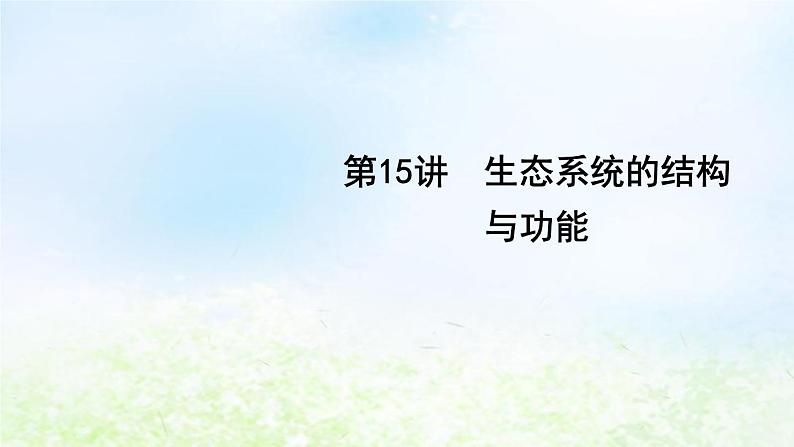 第15讲　生态系统的结构与功能